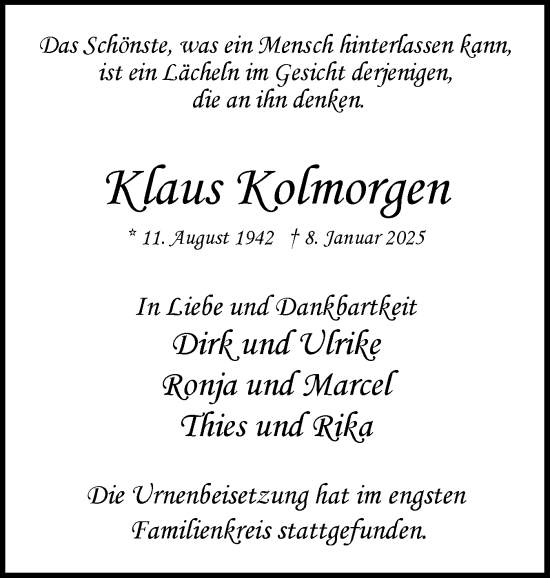 Das Schönste, was ein Mensch hinterlassen kann, ist ein Lächeln im Gesicht derjenigen, die an ihn denken.

Klaus Kolmorgen

* 11. August 1942 † 8. Januar 2025

In Liebe und Dankbartkeit
Dirk und Ulrike
Ronja und Marcel
Thies und Rika

Die Urnenbeisetzung hat im engsten Familienkreis stattgefunden.